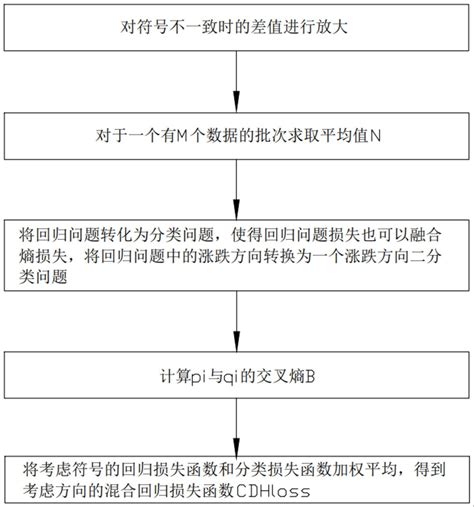 对符号不一致时的差值进行放大

对于一个有M个数据的批次求取平均值N

将回归问题转化为分类问题，使得回归问题损失也可以融合熵损失，将回归问题中的涨跌方向转换为一个涨跌方向二分类问题

计算pi与qi的交叉熵B

将考虑符号的回归损失函数和分类损失函数加权平均，得到考虑方向的混合回归损失函数CDHloss